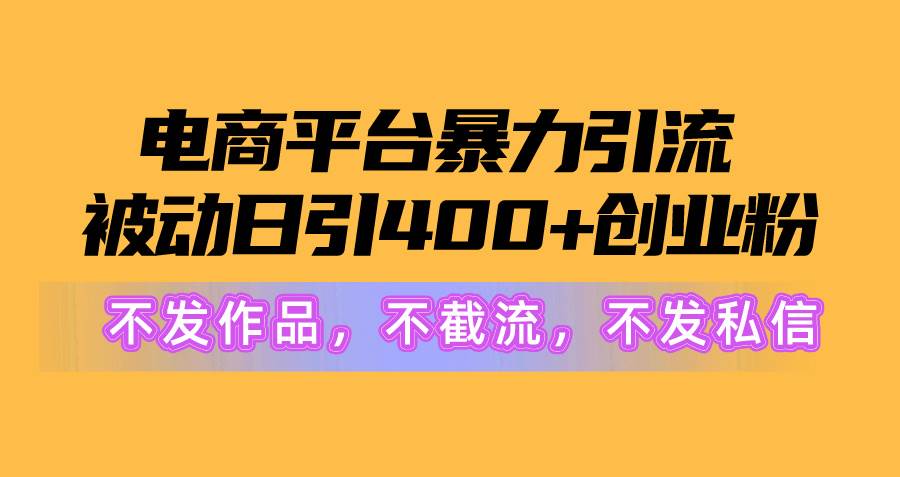 电商平台暴力引流
被动日引400+创业粉

不发作品，不截流，不发私信